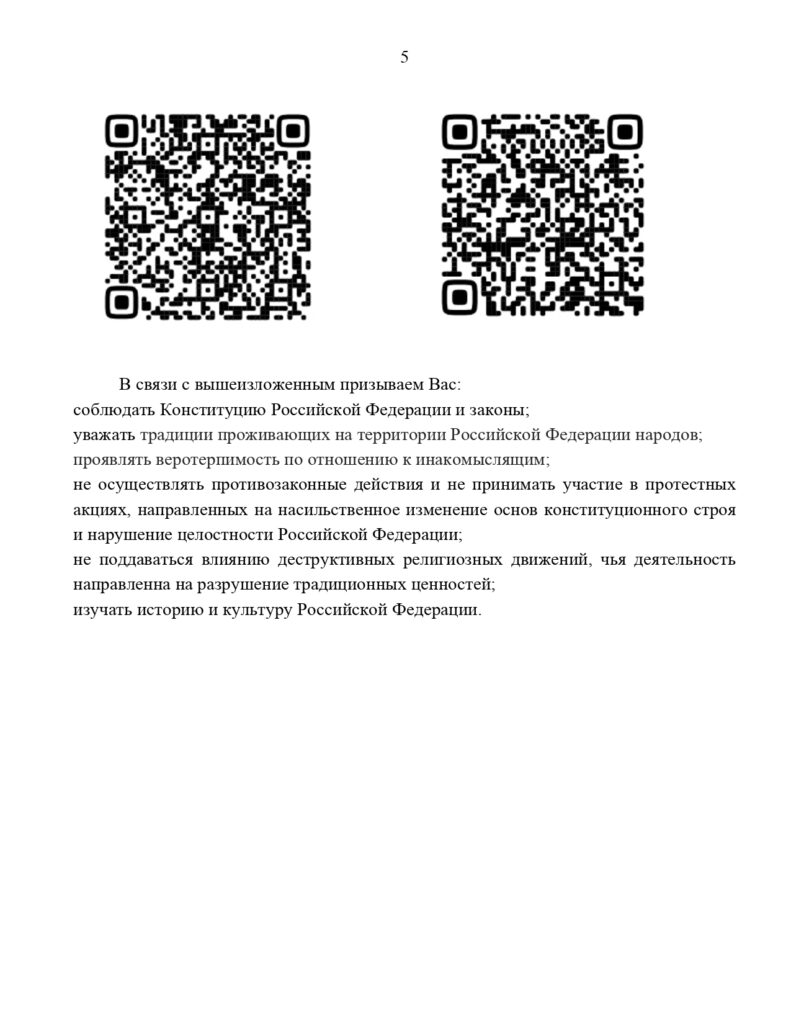 5

В связи с вышеизложенным призываем Вас:
соблюдать Конституцию Российской Федерации и законы;
уважать традиции проживающих на территории Российской Федерации народов;
проявлять веротерпимость по отношению к инакомыслящим;
не осуществлять противозаконные действия и не принимать участие в протестных акциях, направленных на насильственное изменение основ конституционного строя и нарушение целостности Российской Федерации;
не поддаваться влиянию деструктивных религиозных движений, чья деятельность направленна на разрушение традиционных ценностей;
изучать историю и культуру Российской Федерации.